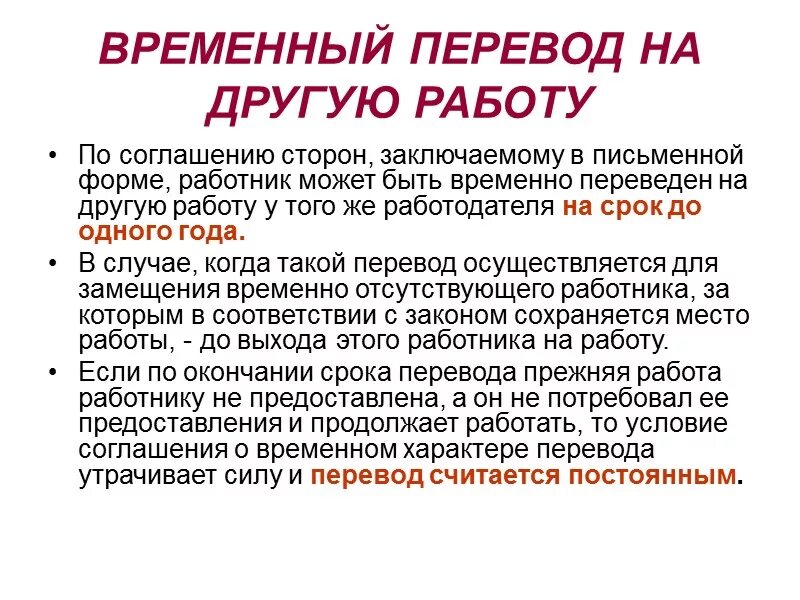 ВРЕМЕННЫЙ ПЕРЕВОД НА ДРУГУЮ РАБОТУ

• По соглашению сторон, заключаемому в письменной форме, работник может быть временно переведен на другую работу у того же работодателя на срок до одного года.

• В случае, когда такой перевод осуществляется для замещения временно отсутствующего работника, за которым в соответствии с законом сохраняется место работы, - до выхода этого работника на работу.

• Если по окончании срока перевода прежняя работа работнику не предоставлена, а он не потребовал ее предоставления и продолжает работать, то условие соглашения о временном характере перевода утрачивает силу и перевод считается постоянным.